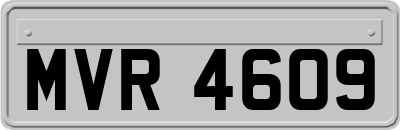 MVR 4609